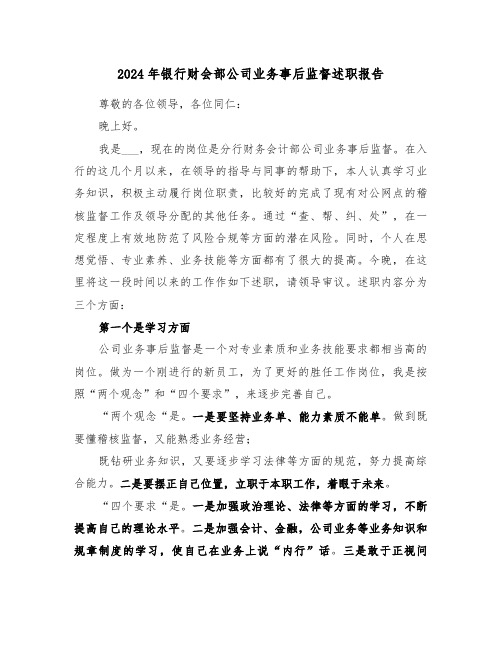 2024年银行财会部公司业务事后监督述职报告

尊敬的各位领导，各位同仁：

晚上好。

我是___，现在的岗位是分行财务会计部公司业务事后监督。在入行的这几个月以来，在领导的指导与同事的帮助下，本人认真学习业务知识，积极主动履行岗位职责，比较好的完成了现有对公网点的稽核监督工作及领导分配的其他任务。通过“查、帮、纠、处”，在一定程度上有效地防范了风险合规等方面的潜在风险。同时，个人在思想觉悟、专业素养、业务技能等方面都有了很大的提高。今晚，在这里将这一段时间以来的工作作如下述职，请领导审议。述职内容分为三个方面：

第一个是学习方面

公司业务事后监督是一个对专业素质和业务技能要求都相当高的岗位。做为一个刚进行的新员工，为了更好的胜任工作岗位，我是按照“两个观念”和“四个要求”，来逐步完善自己。

“两个观念“是。一是要坚持业务单、能力素质不能单。做到既要懂稽核监督，又能熟悉业务经营；

既钻研业务知识，又要逐步学习法律等方面的规范，努力提高综合能力。二是要摆正自己位置，立职于本职工作，着眼于未来。

“四个要求“是。一是加强政治理论、法律等方面的学习，不断提高自己的理论水平。二是加强会计、金融，公司业务等业务知识和规章制度的学习，使自己在业务上说“内行”话。三是敢于正视问